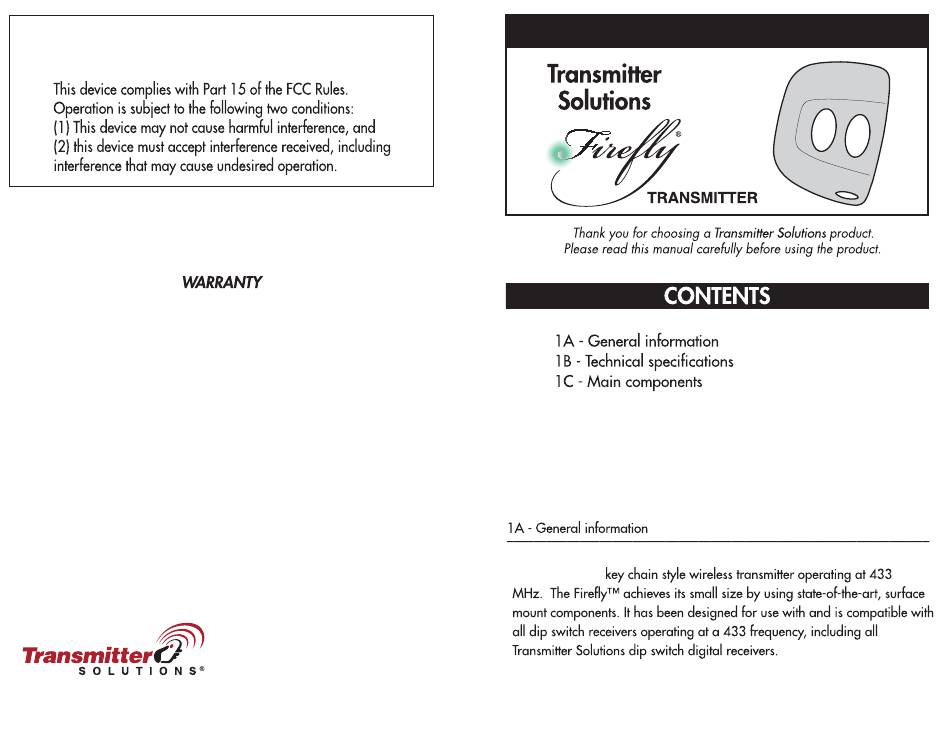 This device complies with Part 15 of the FCC Rules. Operation is subject to the following two conditions:
(1) This device may not cause harmful interference, and
(2) this device must accept interference received, including interference that may cause undesired operation.

WARRANTY

Transmitter SOLUTIONS®

Transmitter Solutions

Firefly®

TRANSMITTER

Thank you for choosing a Transmitter Solutions product.
Please read this manual carefully before using the product.

CONTENTS

1A - General information
1B - Technical specifications
1C - Main components

1A - General information

key chain style wireless transmitter operating at 433 MHz. The Firefly™ achieves its small size by using state-of-the-art, surface mount components. It has been designed for use with and is compatible with all dip switch receivers operating at a 433 frequency, including all Transmitter Solutions dip switch digital receivers.